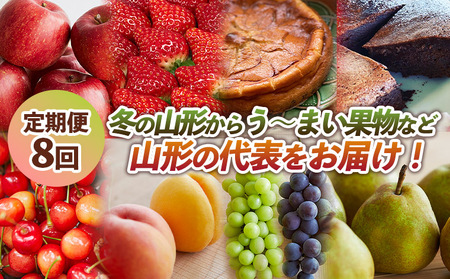 定期便
8回

冬の山形からう〜まい果物など
山形の代表をお届け！